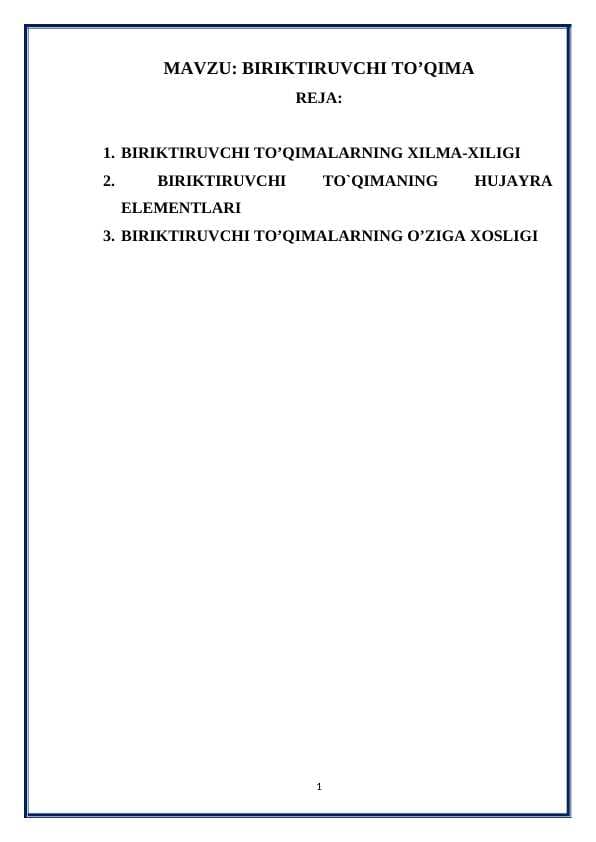 MAVZU: BIRIKTIRUVCHI TO’QIMA

REJA:

1. BIRIKTIRUVCHI TO’QIMALARNING XILMA-XILIGI
2. BIRIKTIRUVCHI TO`QIMANING HUJAYRA ELEMENTLARI
3. BIRIKTIRUVCHI TO’QIMALARNING O’ZIGA XOSLIGI

1